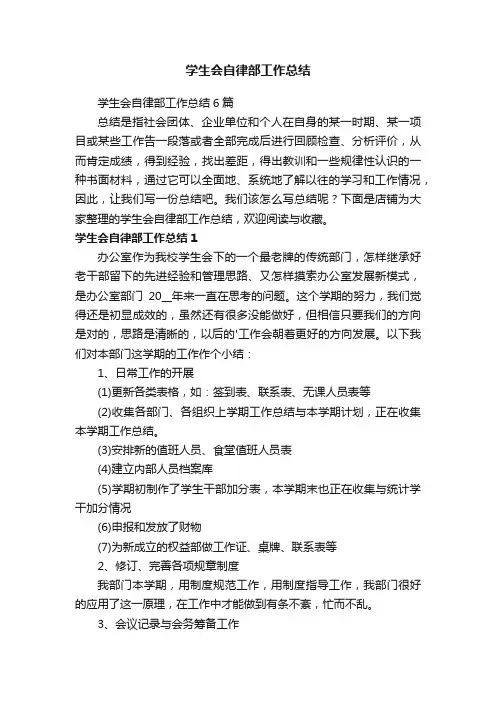 学生会自律部工作总结

学生会自律部工作总结6篇

总结是指社会团体、企业单位和个人在自身的某一时期、某一项目或某些工作告一段落或者全部完成后进行回顾检查、分析评价，从而肯定成绩，得到经验，找出差距，得出教训和一些规律性认识的一种书面材料，通过它可以全面地、系统地了解以往的学习和工作情况，因此，让我们写一份总结吧。我们该怎么写总结呢？下面是店铺为大家整理的学生会自律部工作总结，欢迎阅读与收藏。

学生会自律部工作总结1

办公室作为我校学生会下的一个最老牌的传统部门，怎样继承好老干部留下的先进经验和管理思路、又怎样摸索办公室发展新模式，是办公室部门 20__年来一直在思考的问题。这个学期的努力，我们觉得还是初显成效的，虽然还有很多没能做好，但相信只要我们的方向是对的，思路是清晰的，以后的'工作会朝着更好的方向发展。以下我们对本部门这学期的工作作个小结：

1、日常工作的开展

(1)更新各类表格，如：签到表、联系表、无课人员表等

(2)收集各部门、各组织上学期工作总结与本学期计划，正在收集本学期工作总结。

(3)安排新的值班人员、食堂值班人员表

(4)建立内部人员档案库

(5)学期初制作了学生干部加分表，本学期末也正在收集与统计学干加分情况

(6)申报和发放了财物

(7)为新成立的权益部做工作证、桌牌、联系表等

2、修订、完善各项规章制度

我部门本学期，用制度规范工作，用制度指导工作，我部门很好的应用了这一原理，在工作中才能做到有条不紊，忙而不乱。

3、会议记录与会务筹备工作